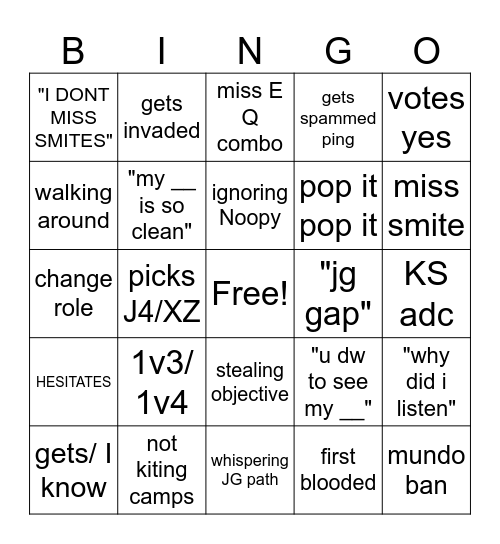 | B | I | N | G | O |
|---|---|---|---|---|
| "I DONT MISS SMITES" | gets invaded | miss E Q combo | gets spammed ping | votes yes |
| walking around | "my __ is so clean" | ignoring Noopy | pop it pop it | miss smite |
| change role | picks J4/XZ | Free! | "jg gap" | KS adc |
| HESITATES | 1v3/ 1v4 | stealing objective | "u dw to see my __" | "why did i listen" |
| gets/ I know | not kiting camps | whispering JG path | first blooded | mundo ban |